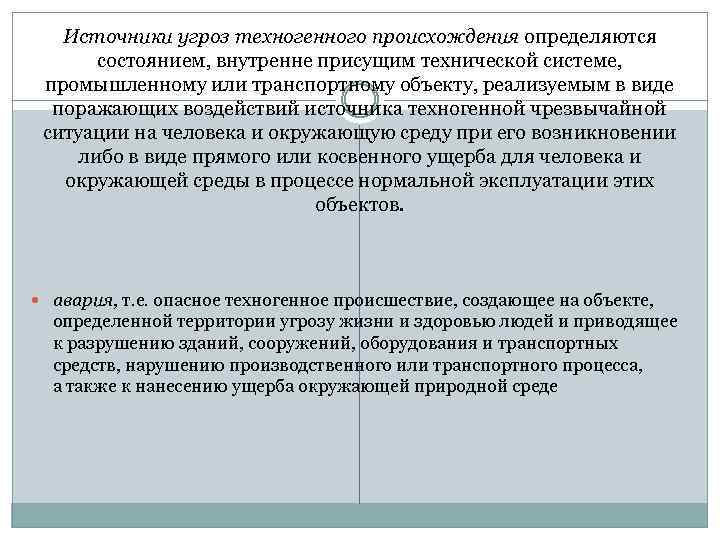 Источники угроз техногенного происхождения определяются состоянием, внутренне присущим технической системе, промышленному или транспортному объекту, реализуемым в виде поражающих воздействий источника техногенной чрезвычайной ситуации на человека и окружающую среду при его возникновении либо в виде прямого или косвенного ущерба для человека и окружающей среды в процессе нормальной эксплуатации этих объектов.

авария, т.е. опасное техногенное происшествие, создающее на объекте, определенной территории угрозу жизни и здоровью людей и приводящее к разрушению зданий, сооружений, оборудования и транспортных средств, нарушению производственного или транспортного процесса, а также к нанесению ущерба окружающей природной среде